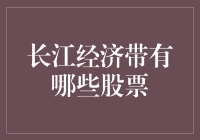 长江经济带有哪些股票